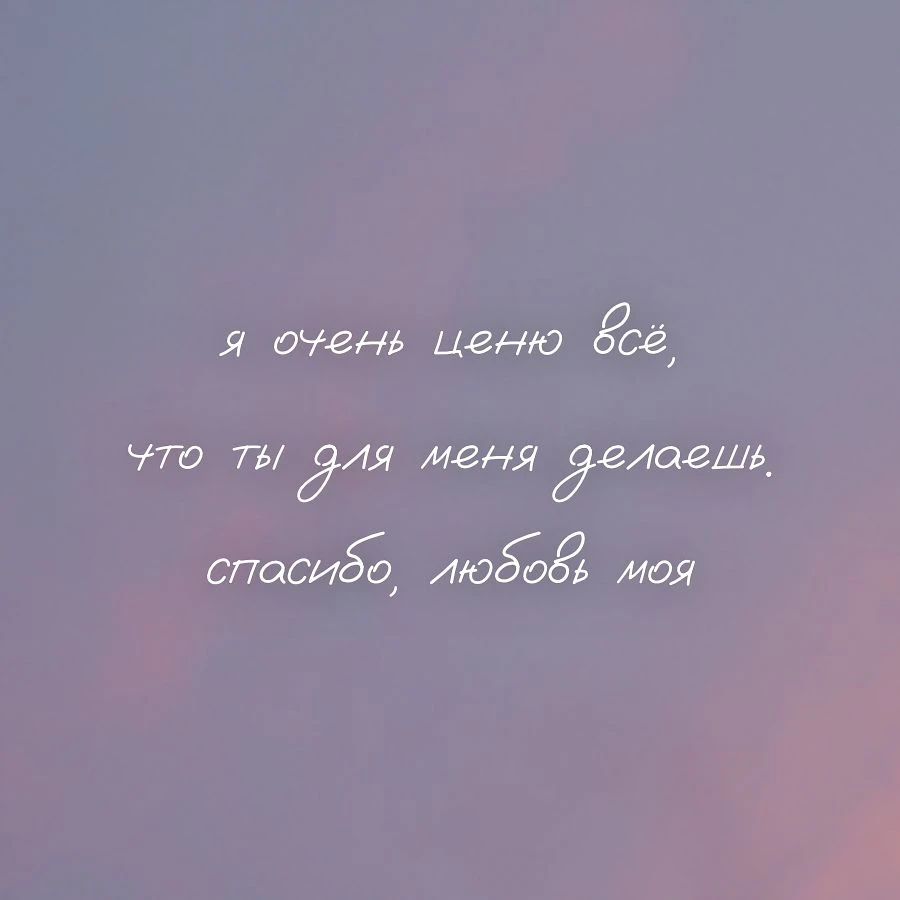 я очень ценю всё,

что ты для меня делаешь.

спасибо, любовь моя